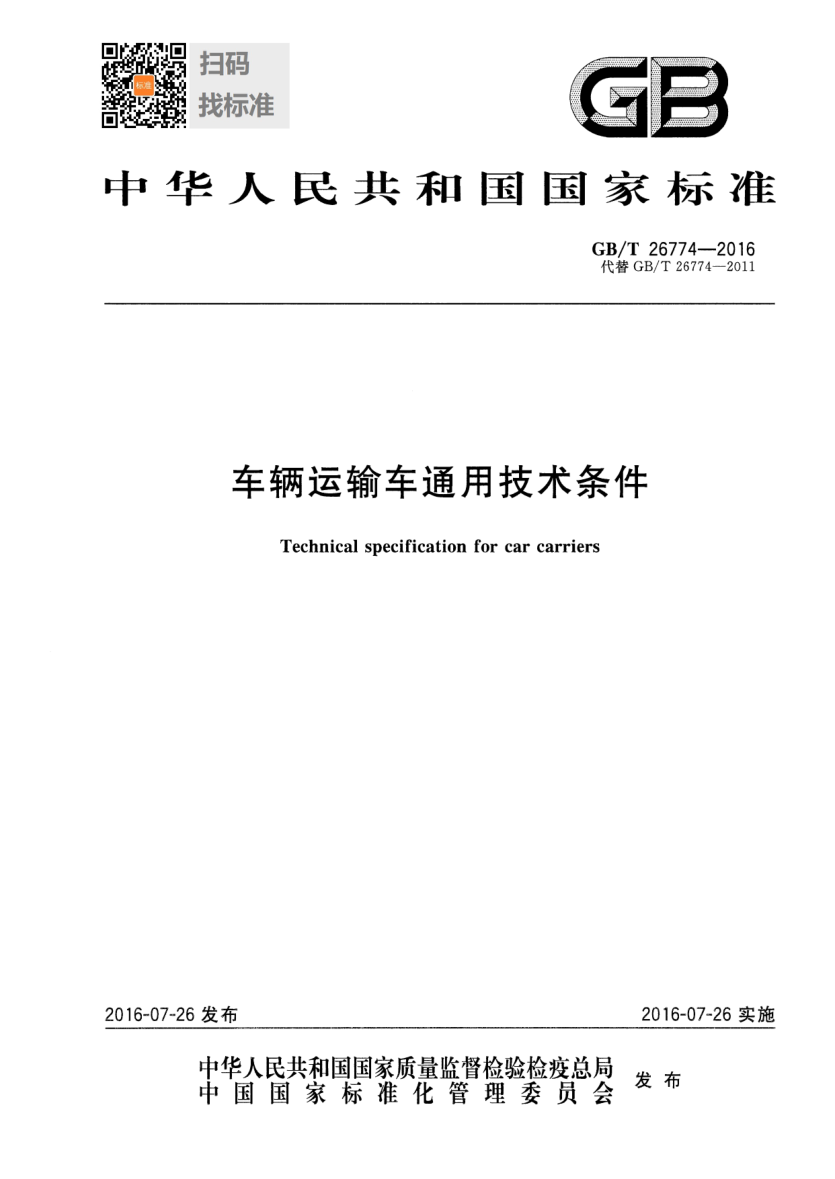 扫码
找标准

GB

中华人民共和国国家标准

GB/T 26774—2016
代替GB/T 26774—2011

车辆运输车通用技术条件

Technical specification for car carriers

2016-07-26发布    2016-07-26实施

中华人民共和国国家质量监督检验检疫总局
中国国家标准化管理委员会
发布